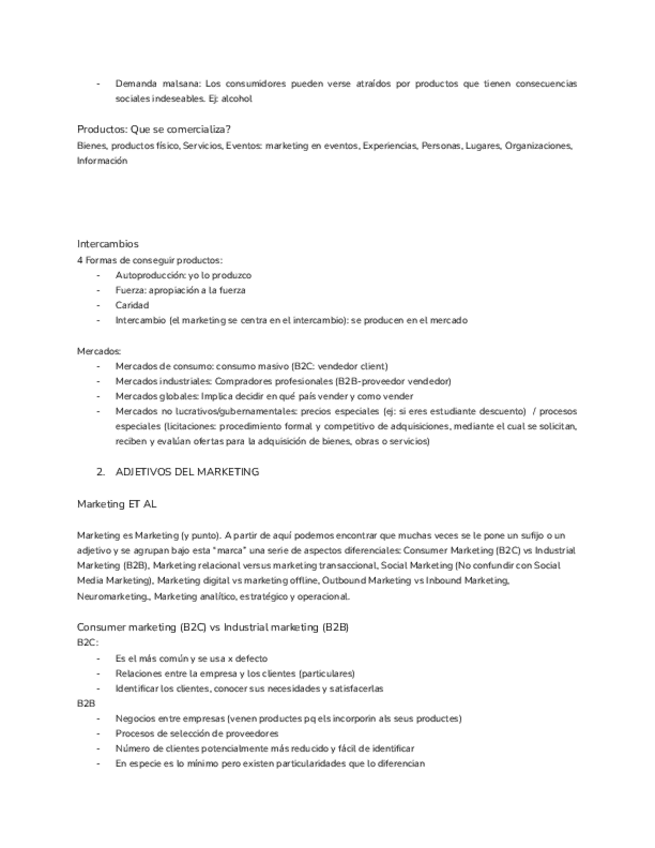 - Demanda malsana: Los consumidores pueden verse atraídos por productos que tienen consecuencias sociales indeseables. Ej: alcohol

Productos: Que se comercializa?
Bienes, productos físico, Servicios, Eventos: marketing en eventos, Experiencias, Personas, Lugares, Organizaciones, Información

Intercambios
4 Formas de conseguir productos:
- Autoproducción: yo lo produzco
- Fuerza: apropiación a la fuerza
- Caridad
- Intercambio (el marketing se centra en el intercambio): se producen en el mercado

Mercados:
- Mercados de consumo: consumo masivo (B2C: vendedor client)
- Mercados industriales: Compradores profesionales (B2B-proveedor vendedor)
- Mercados globales: Implica decidir en qué país vender y como vender
- Mercados no lucrativos/gubernamentales: precios especiales (ej: si eres estudiante descuento) / procesos especiales (licitaciones: procedimiento formal y competitivo de adquisiciones, mediante el cual se solicitan, reciben y evalúan ofertas para la adquisición de bienes, obras o servicios)

2. ADJETIVOS DEL MARKETING

Marketing ET AL

Marketing es Marketing (y punto). A partir de aquí podemos encontrar que muchas veces se le pone un sufijo o un adjetivo y se agrupan bajo esta "marca" una serie de aspectos diferenciales: Consumer Marketing (B2C) vs Industrial Marketing (B2B), Marketing relacional versus marketing transaccional, Social Marketing (No confundir con Social Media Marketing), Marketing digital vs marketing offline, Outbound Marketing vs Inbound Marketing, Neuromarketing., Marketing analítico, estratégico y operacional.

Consumer marketing (B2C) vs Industrial marketing (B2B)
B2C:
- Es el más común y se usa x defecto
- Relaciones entre la empresa y los clientes (particulares)
- Identificar los clientes, conocer sus necesidades y satisfacerlas
B2B
- Negocios entre empresas (venen productes pq els incorporin als seus productes)
- Procesos de selección de proveedores
- Número de clientes potencialmente más reducido y fácil de identificar
- En especie es lo mínimo pero existen particularidades que lo diferencian